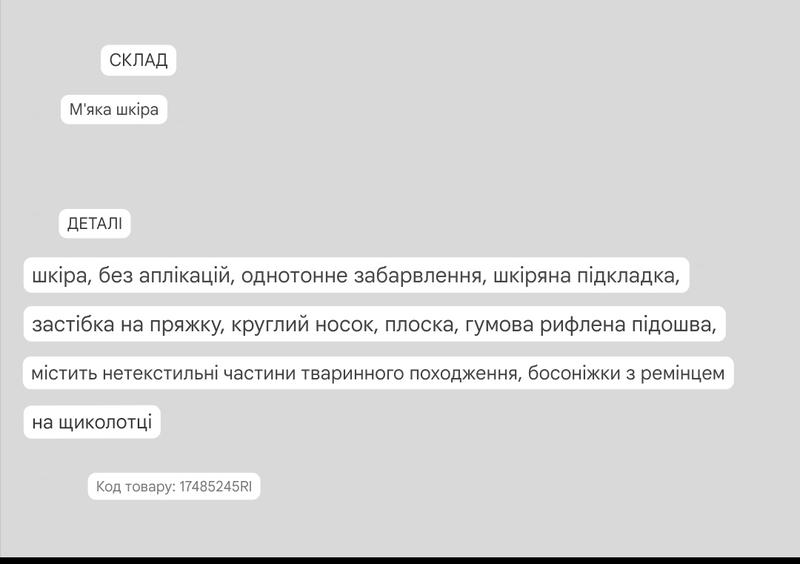 СКЛАД

М'яка шкіра

ДЕТАЛІ

шкіра, без аплікацій, однотонне забарвлення, шкіряна підкладка, застібка на пряжку, круглий носок, плоска, гумова рифлена підошва, містить нетекстильні частини тваринного походження, босоніжки з ремінцем на щиколотці

Код товару: 17485245RI